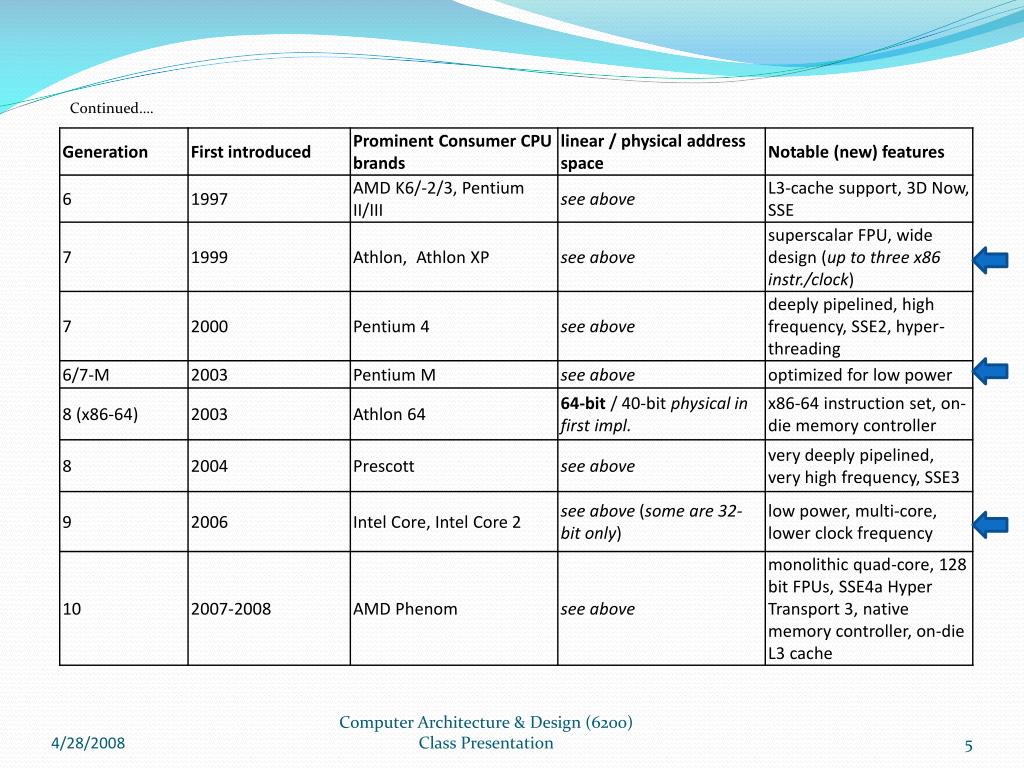 Continued….

| Generation | First introduced | Prominent Consumer CPU brands | linear / physical address space | Notable (new) features |
|---|---|---|---|---|
| 6 | 1997 | AMD K6/-2/3, Pentium II/III | see above | L3-cache support, 3D Now, SSE |
| 7 | 1999 | Athlon, Athlon XP | see above | superscalar FPU, wide design (up to three x86 instr./clock) |
| 7 | 2000 | Pentium 4 | see above | deeply pipelined, high frequency, SSE2, hyper-threading |
| 6/7-M | 2003 | Pentium M | see above | optimized for low power |
| 8 (x86-64) | 2003 | Athlon 64 | 64-bit / 40-bit physical in first impl. | x86-64 instruction set, on-die memory controller |
| 8 | 2004 | Prescott | see above | very deeply pipelined, very high frequency, SSE3 |
| 9 | 2006 | Intel Core, Intel Core 2 | see above (some are 32-bit only) | low power, multi-core, lower clock frequency |
| 10 | 2007-2008 | AMD Phenom | see above | monolithic quad-core, 128 bit FPUs, SSE4a Hyper Transport 3, native memory controller, on-die L3 cache |

4/28/2008

Computer Architecture & Design (6200)
Class Presentation

5